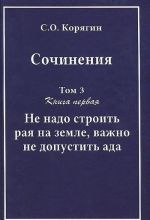 С.О. Корягин

Сочинения

Том 3
Книга первая

Не надо строить рая на земле, важно не допустить ада